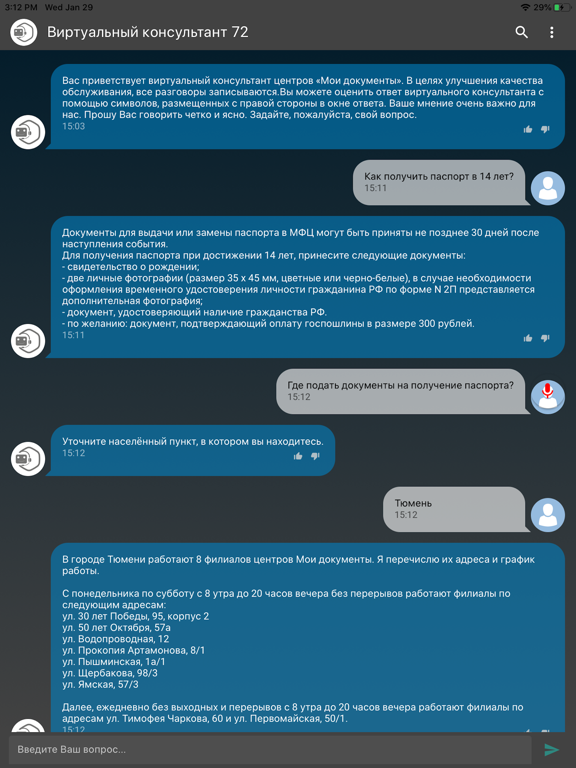 3:12 PM Wed Jan 29

29%

Виртуальный консультант 72

Вас приветствует виртуальный консультант центров «Мои документы». В целях улучшения качества обслуживания, все разговоры записываются.Вы можете оценить ответ виртуального консультанта с помощью символов, размещенных с правой стороны в окне ответа. Ваше мнение очень важно для нас. Прошу Вас говорить четко и ясно. Задайте, пожалуйста, свой вопрос.
15:03

Как получить паспорт в 14 лет?
15:11

Документы для выдачи или замены паспорта в МФЦ могут быть приняты не позднее 30 дней после наступления события.
Для получения паспорта при достижении 14 лет, принесите следующие документы:
- свидетельство о рождении;
- две личные фотографии (размер 35 х 45 мм, цветные или черно-белые), в случае необходимости оформления временного удостоверения личности гражданина РФ по форме N 2П представляется дополнительная фотография;
- документ, удостоверяющий наличие гражданства РФ.
- по желанию: документ, подтверждающий оплату госпошлины в размере 300 рублей.
15:11

Где подать документы на получение паспорта?
15:12

Уточните населённый пункт, в котором вы находитесь.
15:12

Тюмень
15:12

В городе Тюмени работают 8 филиалов центров Мои документы. Я перечислю их адреса и график работы.

С понедельника по субботу с 8 утра до 20 часов вечера без перерывов работают филиалы по следующим адресам:
ул. 30 лет Победы, 95, корпус 2
ул. 50 лет Октября, 57а
ул. Водопроводная, 12
ул. Прокопия Артамонова, 8/1
ул. Пышминская, 1а/1
ул. Щербакова, 98/3
ул. Ямская, 57/3

Далее, ежедневно без выходных и перерывов с 8 утра до 20 часов вечера работают филиалы по адресам ул. Тимофея Чаркова, 60 и ул. Первомайская, 50/1.
15:12

Введите Ваш вопрос...